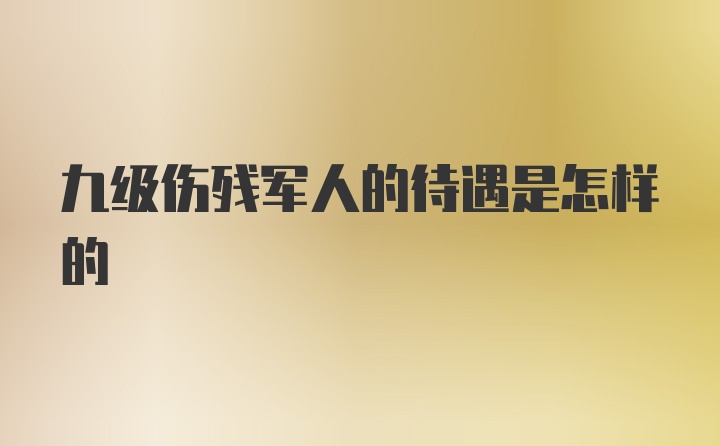 九级伤残军人的待遇是怎样的